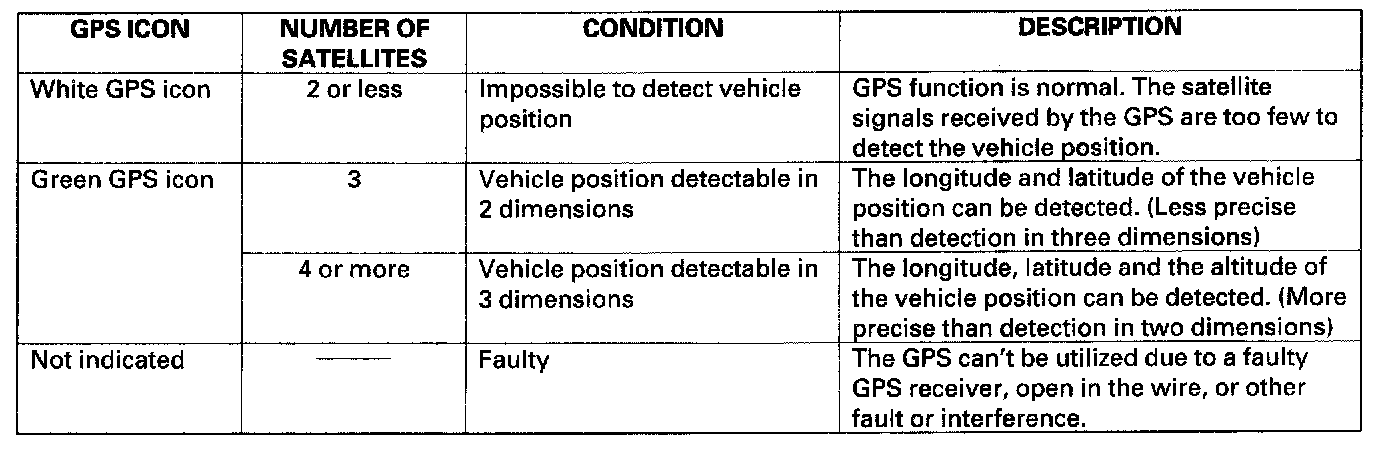 | GPS ICON | NUMBER OF SATELLITES | CONDITION | DESCRIPTION |
|---|---|---|---|
| White GPS icon | 2 or less | Impossible to detect vehicle position | GPS function is normal. The satellite signals received by the GPS are too few to detect the vehicle position. |
| Green GPS icon | 3 | Vehicle position detectable in 2 dimensions | The longitude and latitude of the vehicle position can be detected. (Less precise than detection in three dimensions) |
|  | 4 or more | Vehicle position detectable in 3 dimensions | The longitude, latitude and the altitude of the vehicle position can be detected. (More precise than detection in two dimensions) |
| Not indicated | —— | Faulty | The GPS can't be utilized due to a faulty GPS receiver, open in the wire, or other fault or interference. |